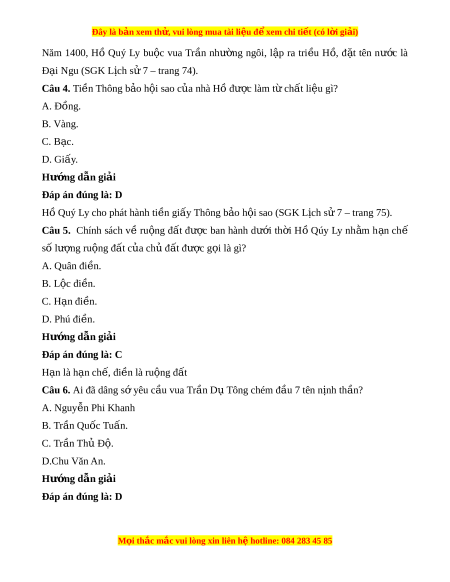 Đây là bản xem thử, vui lòng mua tài liệu để xem chi tiết (có lời giải)

Năm 1400, Hồ Quý Ly buộc vua Trần nhường ngôi, lập ra triều Hồ, đặt tên nước là Đại Ngu (SGK Lịch sử 7 – trang 74).

**Câu 4.** Tiền Thông bảo hội sao của nhà Hồ được làm từ chất liệu gì?

A. Đồng.

B. Vàng.

C. Bạc.

D. Giấy.

**Hướng dẫn giải**

**Đáp án đúng là: D**

Hồ Quý Ly cho phát hành tiền giấy Thông bảo hội sao (SGK Lịch sử 7 – trang 75).

**Câu 5.** Chính sách về ruộng đất được ban hành dưới thời Hồ Qúy Ly nhằm hạn chế số lượng ruộng đất của chủ đất được gọi là gì?

A. Quân điền.

B. Lộc điền.

C. Hạn điền.

D. Phú điền.

**Hướng dẫn giải**

**Đáp án đúng là: C**

Hạn là hạn chế, điền là ruộng đất

**Câu 6.** Ai đã dâng sớ yêu cầu vua Trần Dụ Tông chém đầu 7 tên nịnh thần?

A. Nguyễn Phi Khanh

B. Trần Quốc Tuấn.

C. Trần Thủ Độ.

D.Chu Văn An.

**Hướng dẫn giải**

**Đáp án đúng là: D**

Mọi thắc mắc vui lòng xin liên hệ hotline: 084 283 45 85